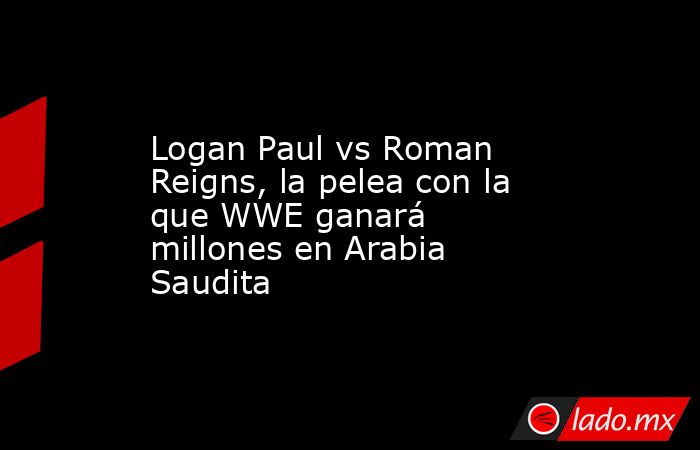 Logan Paul vs Roman Reigns, la pelea con la que WWE ganará millones en Arabia Saudita

lado.mx